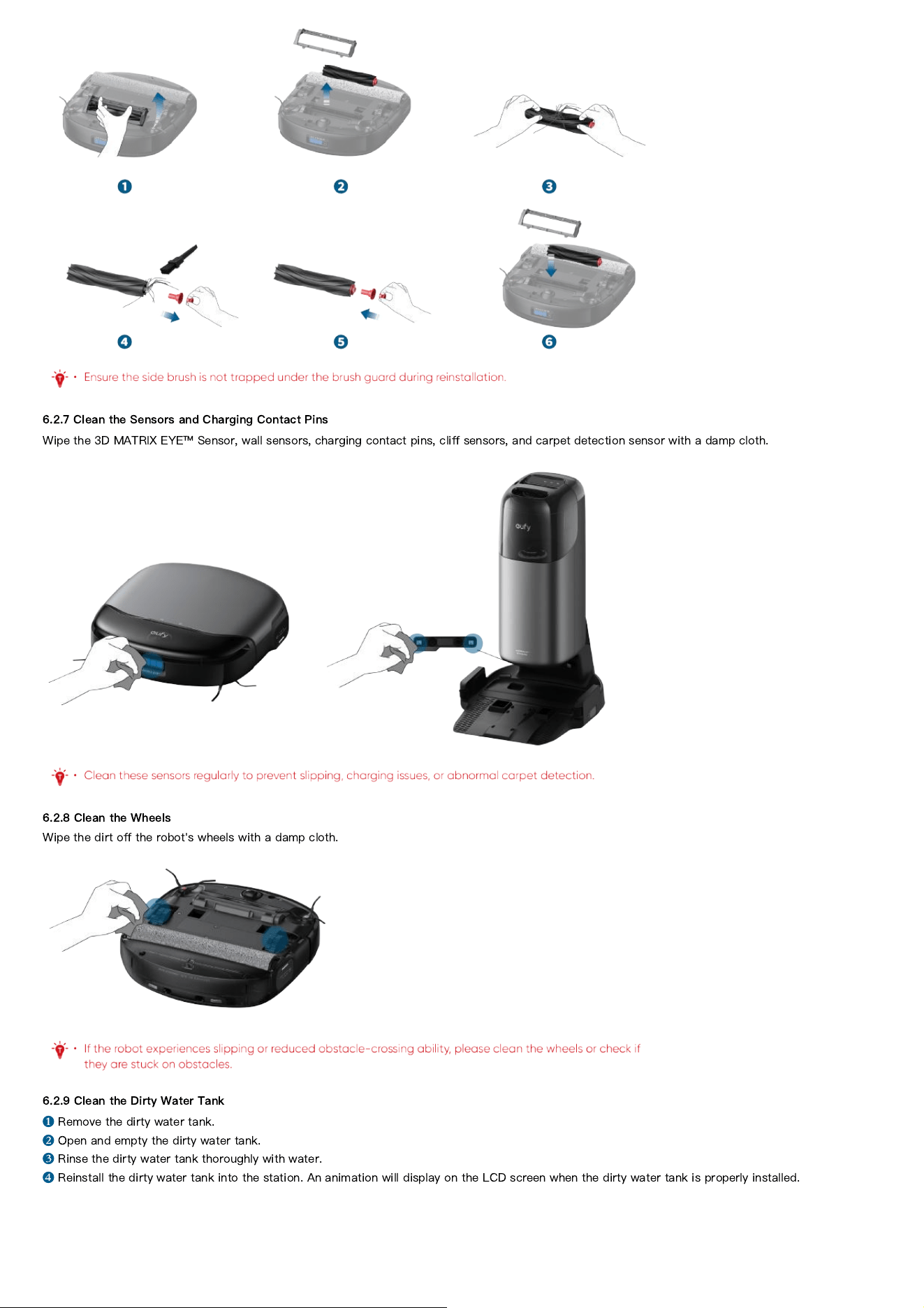 ❶ ❷ ❸

❹ ❺ ❻

• Ensure the side brush is not trapped under the brush guard during reinstallation.

6.2.7 Clean the Sensors and Charging Contact Pins

Wipe the 3D MATRIX EYE™ Sensor, wall sensors, charging contact pins, cliff sensors, and carpet detection sensor with a damp cloth.

eufy

eufy

• Clean these sensors regularly to prevent slipping, charging issues, or abnormal carpet detection.

6.2.8 Clean the Wheels

Wipe the dirt off the robot's wheels with a damp cloth.

• If the robot experiences slipping or reduced obstacle-crossing ability, please clean the wheels or check if they are stuck on obstacles.

6.2.9 Clean the Dirty Water Tank

❶ Remove the dirty water tank.

❷ Open and empty the dirty water tank.

❸ Rinse the dirty water tank thoroughly with water.

❹ Reinstall the dirty water tank into the station. An animation will display on the LCD screen when the dirty water tank is properly installed.